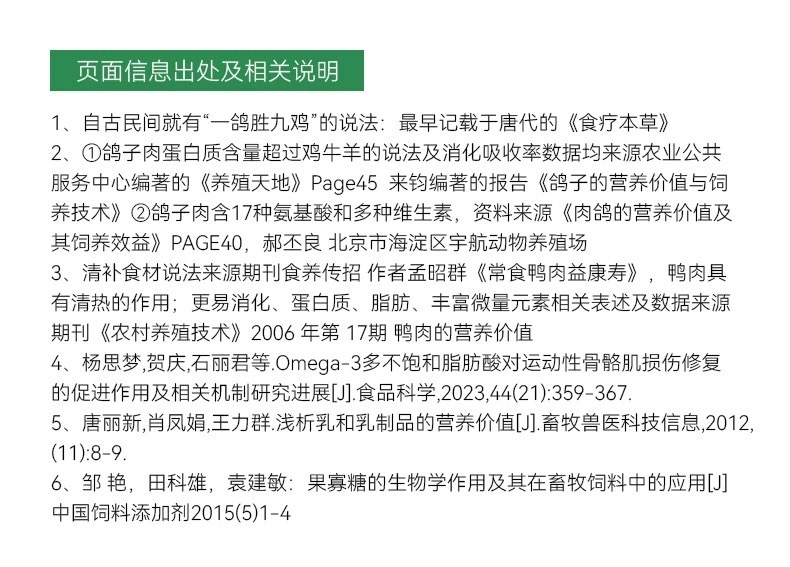 页面信息出处及相关说明

1、自古民间就有“一鸽胜九鸡”的说法：最早记载于唐代的《食疗本草》

2、①鸽子肉蛋白质含量超过鸡牛羊的说法及消化吸收率数据均来源农业公共服务中心编著的《养殖天地》Page45 来钧编著的报告《鸽子的营养价值与饲养技术》②鸽子肉含17种氨基酸和多种维生素，资料来源《肉鸽的营养价值及其饲养效益》PAGE40，郝丕良 北京市海淀区宇航动物养殖场

3、清补食材说法来源期刊食养传招 作者孟昭群《常食鸭肉益康寿》，鸭肉具有清热的作用；更易消化、蛋白质、脂肪、丰富微量元素相关表述及数据来源期刊《农村养殖技术》2006 年第 17期 鸭肉的营养价值

4、杨思梦,贺庆,石丽君等.Omega-3多不饱和脂肪酸对运动性骨骼肌损伤修复的促进作用及相关机制研究进展[J].食品科学,2023,44(21):359-367.

5、唐丽新,肖凤娟,王力群.浅析乳和乳制品的营养价值[J].畜牧兽医科技信息,2012,(11):8-9.

6、邹 艳，田科雄，袁建敏：果寡糖的生物学作用及其在畜牧饲料中的应用[J]中国饲料添加剂2015(5)1-4